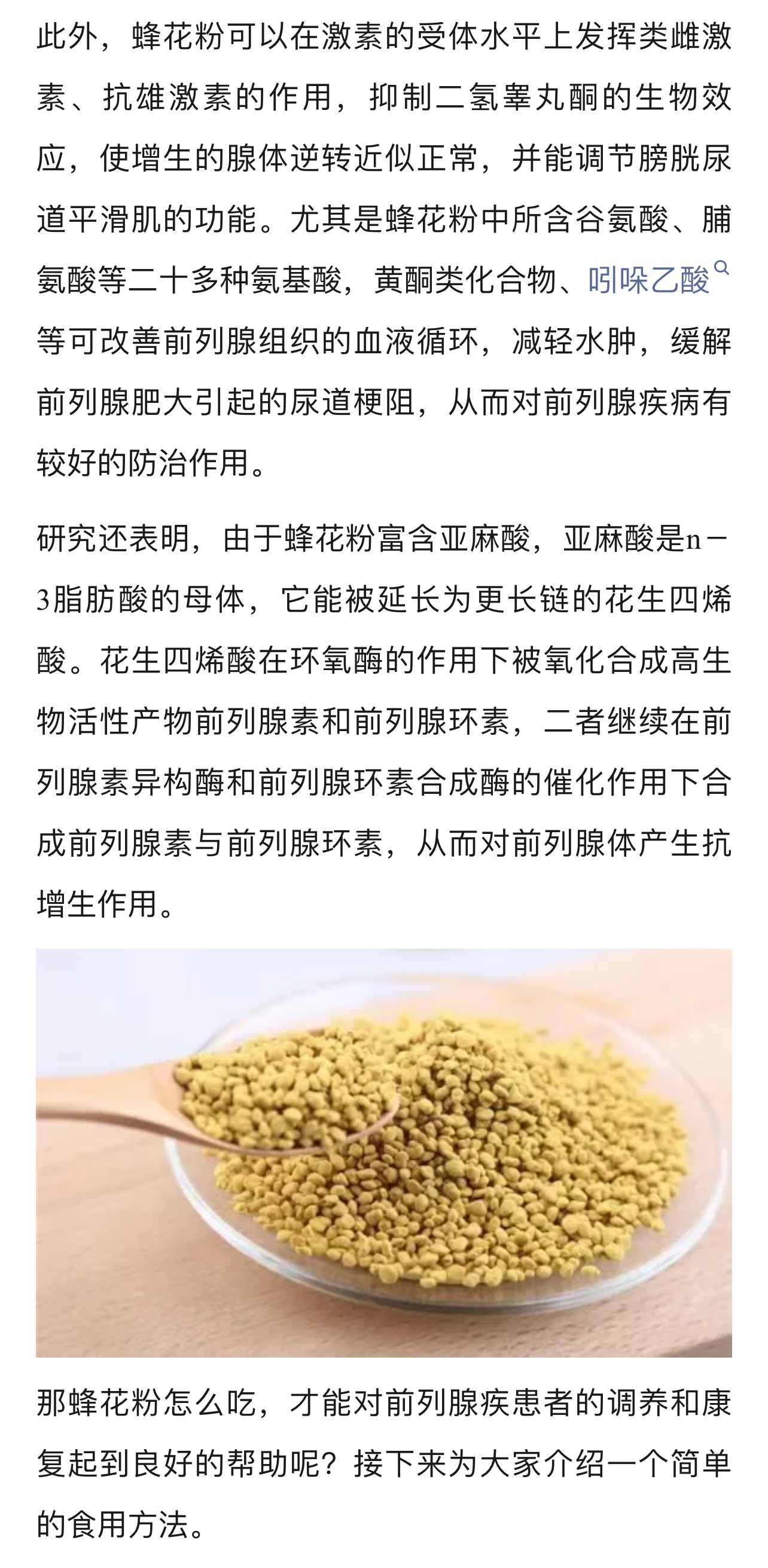 此外，蜂花粉可以在激素的受体水平上发挥类雌激素、抗雄激素的作用，抑制二氢睾丸酮的生物效应，使增生的腺体逆转近似正常，并能调节膀胱尿道平滑肌的功能。尤其是蜂花粉中所含谷氨酸、脯氨酸等二十多种氨基酸，黄酮类化合物、吲哚乙酸等可改善前列腺组织的血液循环，减轻水肿，缓解前列腺肥大引起的尿道梗阻，从而对前列腺疾病有较好的防治作用。

研究还表明，由于蜂花粉富含亚麻酸，亚麻酸是n－3脂肪酸的母体，它能被延长为更长链的花生四烯酸。花生四烯酸在环氧酶的作用下被氧化合成高生物活性产物前列腺素和前列腺环素，二者继续在前列腺素异构酶和前列腺环素合成酶的催化作用下合成前列腺素与前列腺环素，从而对前列腺体产生抗增生作用。

那蜂花粉怎么吃，才能对前列腺疾患者的调养和康复起到良好的帮助呢？接下来为大家介绍一个简单的食用方法。